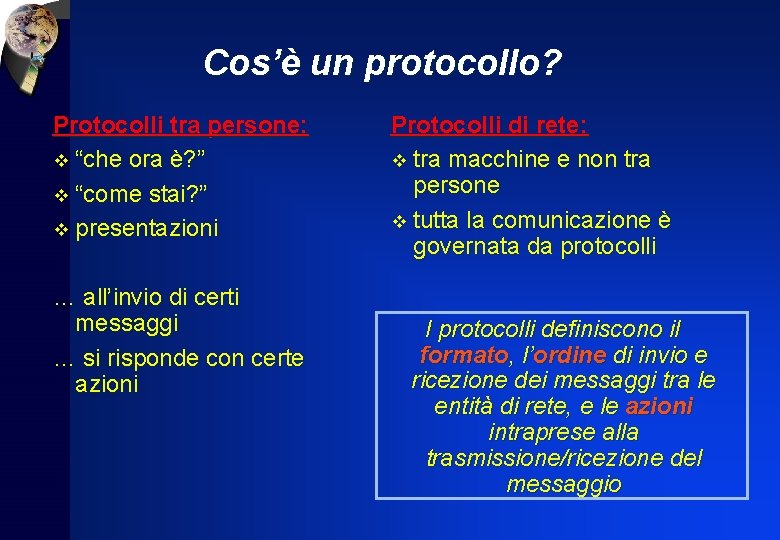 Cos’è un protocollo?

Protocolli tra persone:
❖ “che ora è?”
❖ “come stai?”
❖ presentazioni

… all’invio di certi messaggi
… si risponde con certe azioni

Protocolli di rete:
❖ tra macchine e non tra persone
❖ tutta la comunicazione è governata da protocolli

I protocolli definiscono il formato, l’ordine di invio e ricezione dei messaggi tra le entità di rete, e le azioni intraprese alla trasmissione/ricezione del messaggio